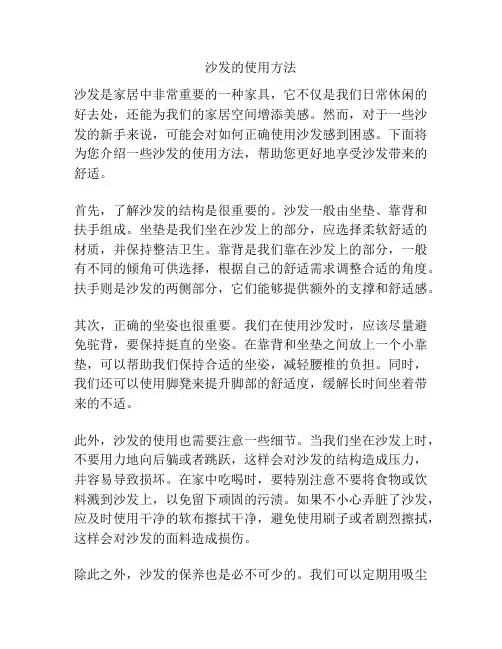 沙发的使用方法

沙发是家居中非常重要的一种家具，它不仅是我们日常休闲的好去处，还能为我们的家居空间增添美感。然而，对于一些沙发的新手来说，可能会对如何正确使用沙发感到困惑。下面将为您介绍一些沙发的使用方法，帮助您更好地享受沙发带来的舒适。

首先，了解沙发的结构是很重要的。沙发一般由坐垫、靠背和扶手组成。坐垫是我们坐在沙发上的部分，应选择柔软舒适的材质，并保持整洁卫生。靠背是我们靠在沙发上的部分，一般有不同的倾角可供选择，根据自己的舒适需求调整合适的角度。扶手则是沙发的两侧部分，它们能够提供额外的支撑和舒适感。

其次，正确的坐姿也很重要。我们在使用沙发时，应该尽量避免驼背，要保持挺直的坐姿。在靠背和坐垫之间放上一个小靠垫，可以帮助我们保持合适的坐姿，减轻腰椎的负担。同时，我们还可以使用脚凳来提升脚部的舒适度，缓解长时间坐着带来的不适。

此外，沙发的使用也需要注意一些细节。当我们坐在沙发上时，不要用力地向后躺或者跳跃，这样会对沙发的结构造成压力，并容易导致损坏。在家中吃喝时，要特别注意不要将食物或饮料溅到沙发上，以免留下顽固的污渍。如果不小心弄脏了沙发，应及时使用干净的软布擦拭干净，避免使用刷子或者剧烈擦拭，这样会对沙发的面料造成损伤。

除此之外，沙发的保养也是必不可少的。我们可以定期用吸尘